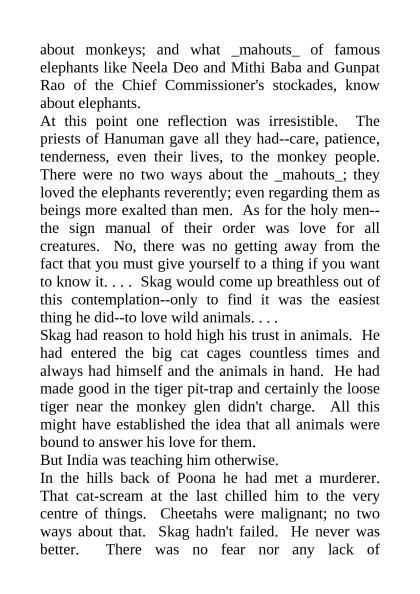 about monkeys; and what _mahouts_ of famous elephants like Neela Deo and Mithi Baba and Gunpat Rao of the Chief Commissioner's stockades, know about elephants.

At this point one reflection was irresistible. The priests of Hanuman gave all they had--care, patience, tenderness, even their lives, to the monkey people. There were no two ways about the _mahouts_; they loved the elephants reverently; even regarding them as beings more exalted than men. As for the holy men--the sign manual of their order was love for all creatures. No, there was no getting away from the fact that you must give yourself to a thing if you want to know it. . . . Skag would come up breathless out of this contemplation--only to find it was the easiest thing he did--to love wild animals. . . .

Skag had reason to hold high his trust in animals. He had entered the big cat cages countless times and always had himself and the animals in hand. He had made good in the tiger pit-trap and certainly the loose tiger near the monkey glen didn't charge. All this might have established the idea that all animals were bound to answer his love for them.

But India was teaching him otherwise.

In the hills back of Poona he had met a murderer. That cat-scream at the last chilled him to the very centre of things. Cheetahs were malignant; no two ways about that. Skag hadn't failed. He never was better. There was no fear nor any lack of